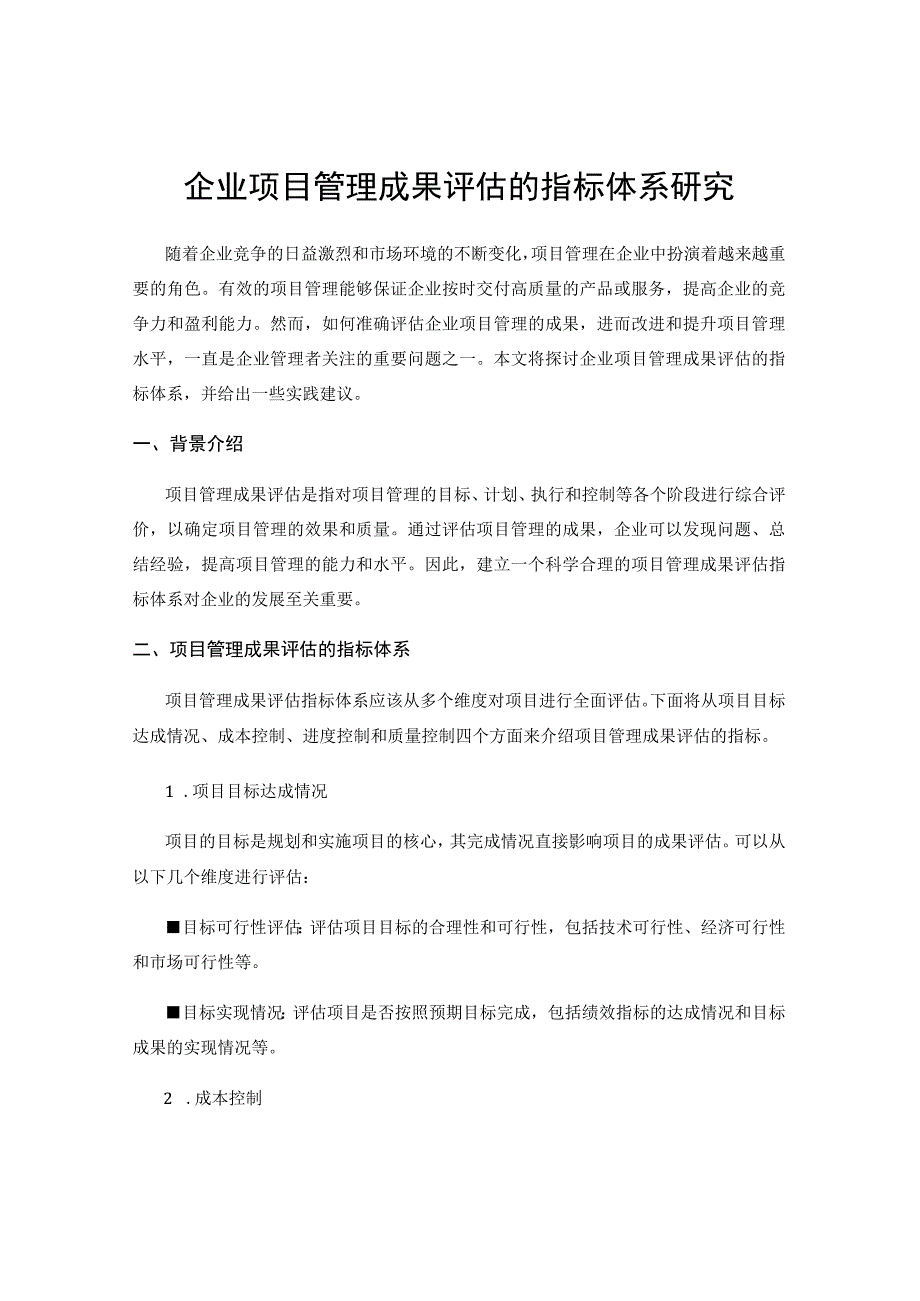 企业项目管理成果评估的指标体系研究

随着企业竞争的日益激烈和市场环境的不断变化，项目管理在企业中扮演着越来越重要的角色。有效的项目管理能够保证企业按时交付高质量的产品或服务，提高企业的竞争力和盈利能力。然而，如何准确评估企业项目管理的成果，进而改进和提升项目管理水平，一直是企业管理者关注的重要问题之一。本文将探讨企业项目管理成果评估的指标体系，并给出一些实践建议。

一、背景介绍

项目管理成果评估是指对项目管理的目标、计划、执行和控制等各个阶段进行综合评价，以确定项目管理的效果和质量。通过评估项目管理的成果，企业可以发现问题、总结经验，提高项目管理的能力和水平。因此，建立一个科学合理的项目管理成果评估指标体系对企业的发展至关重要。

二、项目管理成果评估的指标体系

项目管理成果评估指标体系应该从多个维度对项目进行全面评估。下面将从项目目标达成情况、成本控制、进度控制和质量控制四个方面来介绍项目管理成果评估的指标。

1．项目目标达成情况

项目的目标是规划和实施项目的核心，其完成情况直接影响项目的成果评估。可以从以下几个维度进行评估：

■目标可行性评估：评估项目目标的合理性和可行性，包括技术可行性、经济可行性和市场可行性等。

■目标实现情况：评估项目是否按照预期目标完成，包括绩效指标的达成情况和目标成果的实现情况等。

2．成本控制